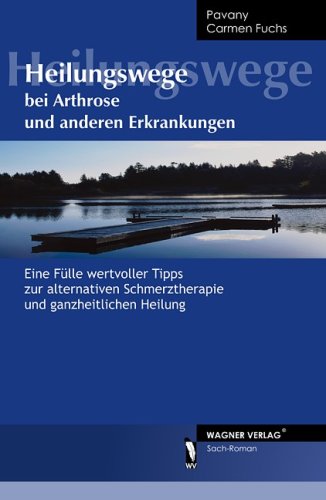 Pavany
Carmen Fuchs

Heilungswege

Heilungswege
bei Arthrose
und anderen Erkrankungen

Eine Fülle wertvoller Tipps zur alternativen Schmerztherapie und ganzheitlichen Heilung

WAGNER VERLAG®
Sach-Roman

WV